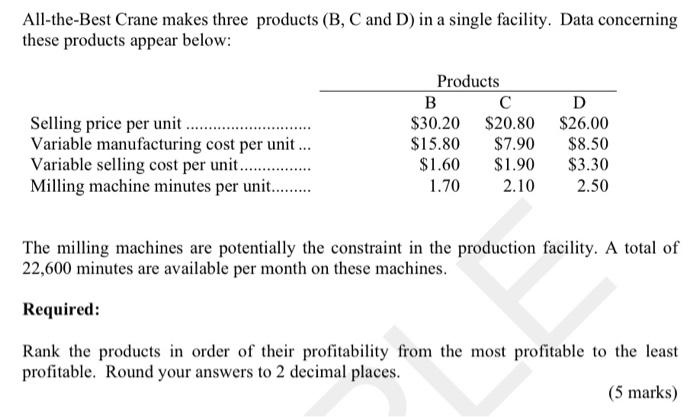 All-the-Best Crane makes three products (B, C and D) in a single facility. Data concerning these products appear below:

| | Products | | |
|---|---|---|---|
| | B | C | D |
| Selling price per unit ............................ | \$30.20 | \$20.80 | \$26.00 |
| Variable manufacturing cost per unit ... | \$15.80 | \$7.90 | \$8.50 |
| Variable selling cost per unit................ | \$1.60 | \$1.90 | \$3.30 |
| Milling machine minutes per unit......... | 1.70 | 2.10 | 2.50 |

The milling machines are potentially the constraint in the production facility. A total of 22,600 minutes are available per month on these machines.

Required:

Rank the products in order of their profitability from the most profitable to the least profitable. Round your answers to 2 decimal places.

(5 marks)